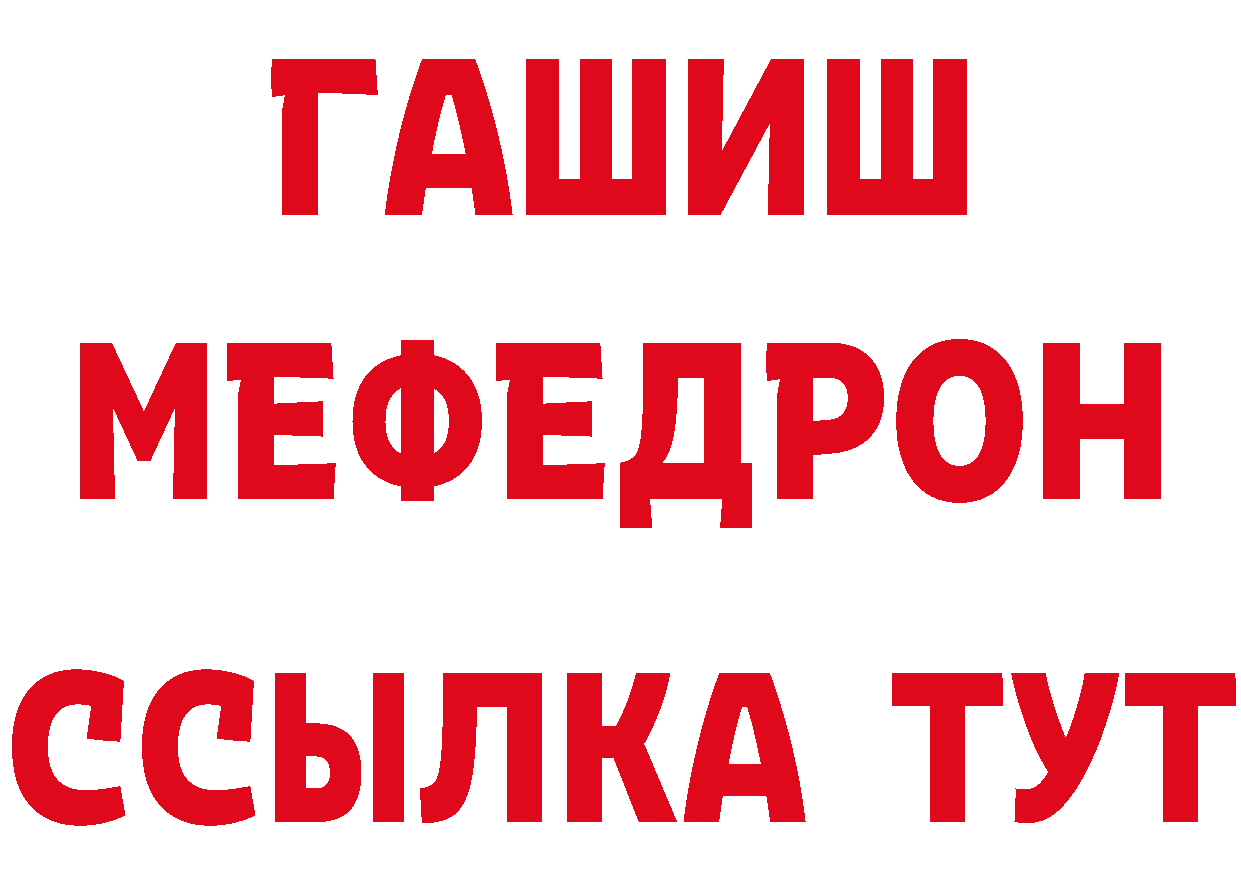 ГАШИШ
МЕФЕДРОН
ССЫЛКА ТУТ